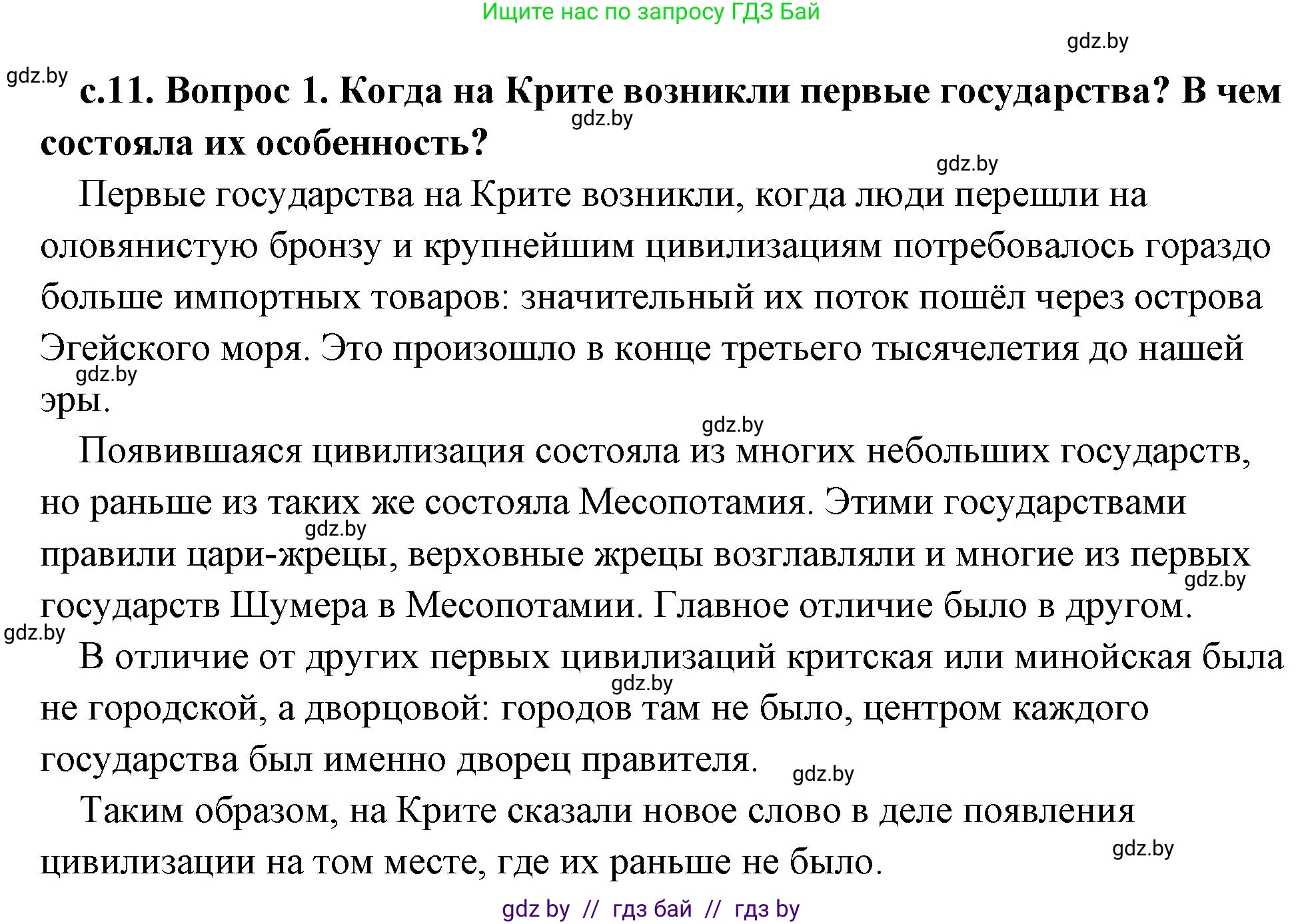 Ищите нас по запросу ГДЗ Бай

gdz.by

gdz.by

с.11. Вопрос 1. Когда на Крите возникли первые государства? В чем состояла их особенность?

gdz.by

gdz.by

Первые государства на Крите возникли, когда люди перешли на оловянистую бронзу и крупнейшим цивилизациям потребовалось гораздо больше импортных товаров: значительный их поток пошёл через острова Эгейского моря. Это произошло в конце третьего тысячелетия до нашей эры.

gdz.by

gdz.by

Появившаяся цивилизация состояла из многих небольших государств, но раньше из таких же состояла Месопотамия. Этими государствами правили цари-жрецы, верховные жрецы возглавляли и многие из первых государств Шумера в Месопотамии. Главное отличие было в другом.

gdz.by

gdz.by

gdz.by

В отличие от других первых цивилизаций критская или минойская была не городской, а дворцовой: городов там не было, центром каждого государства был именно дворец правителя.

gdz.by

gdz.by

Таким образом, на Крите сказали новое слово в деле появления цивилизации на том месте, где их раньше не было.

gdz.by

gdz by // гдз бай // гдз by